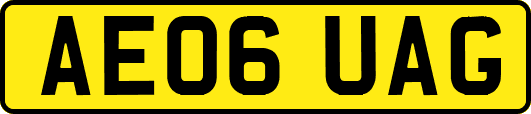 AE06 UAG